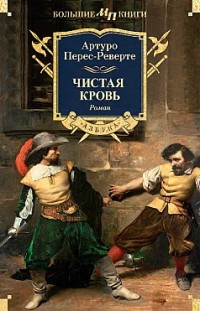 БОЛЬШИЕ МП КНИГИ

Артуро Перес-Реверте

ЧИСТАЯ КРОВЬ

Роман

АЗБУКА